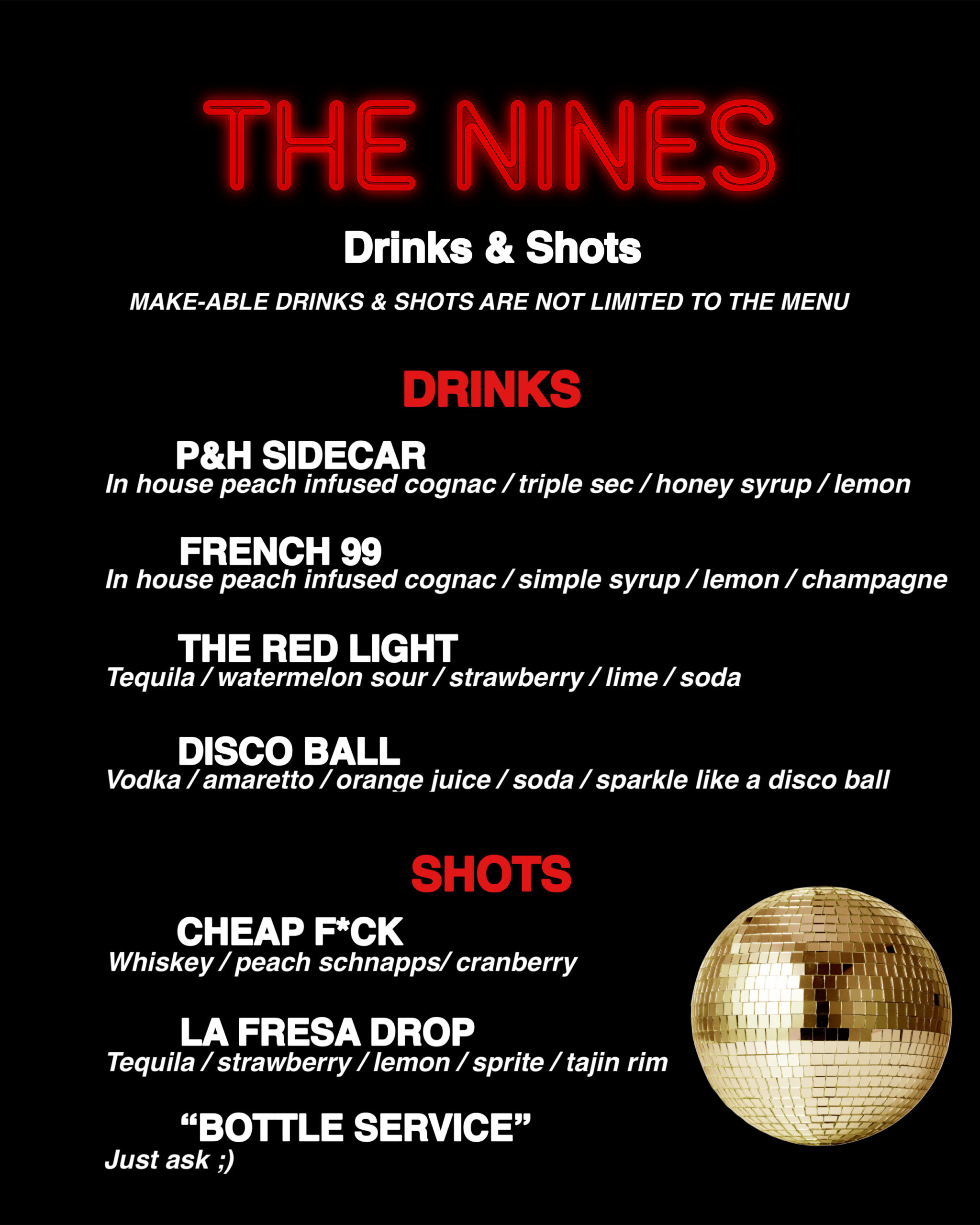 THE NINES

Drinks & Shots

MAKE-ABLE DRINKS & SHOTS ARE NOT LIMITED TO THE MENU

DRINKS

P&H SIDECAR
In house peach infused cognac / triple sec / honey syrup / lemon

FRENCH 99
In house peach infused cognac / simple syrup / lemon / champagne

THE RED LIGHT
Tequila / watermelon sour / strawberry / lime / soda

DISCO BALL
Vodka / amaretto / orange juice / soda / sparkle like a disco ball

SHOTS

CHEAP F*CK
Whiskey / peach schnapps/ cranberry

LA FRESA DROP
Tequila / strawberry / lemon / sprite / tajin rim

"BOTTLE SERVICE"
Just ask ;)